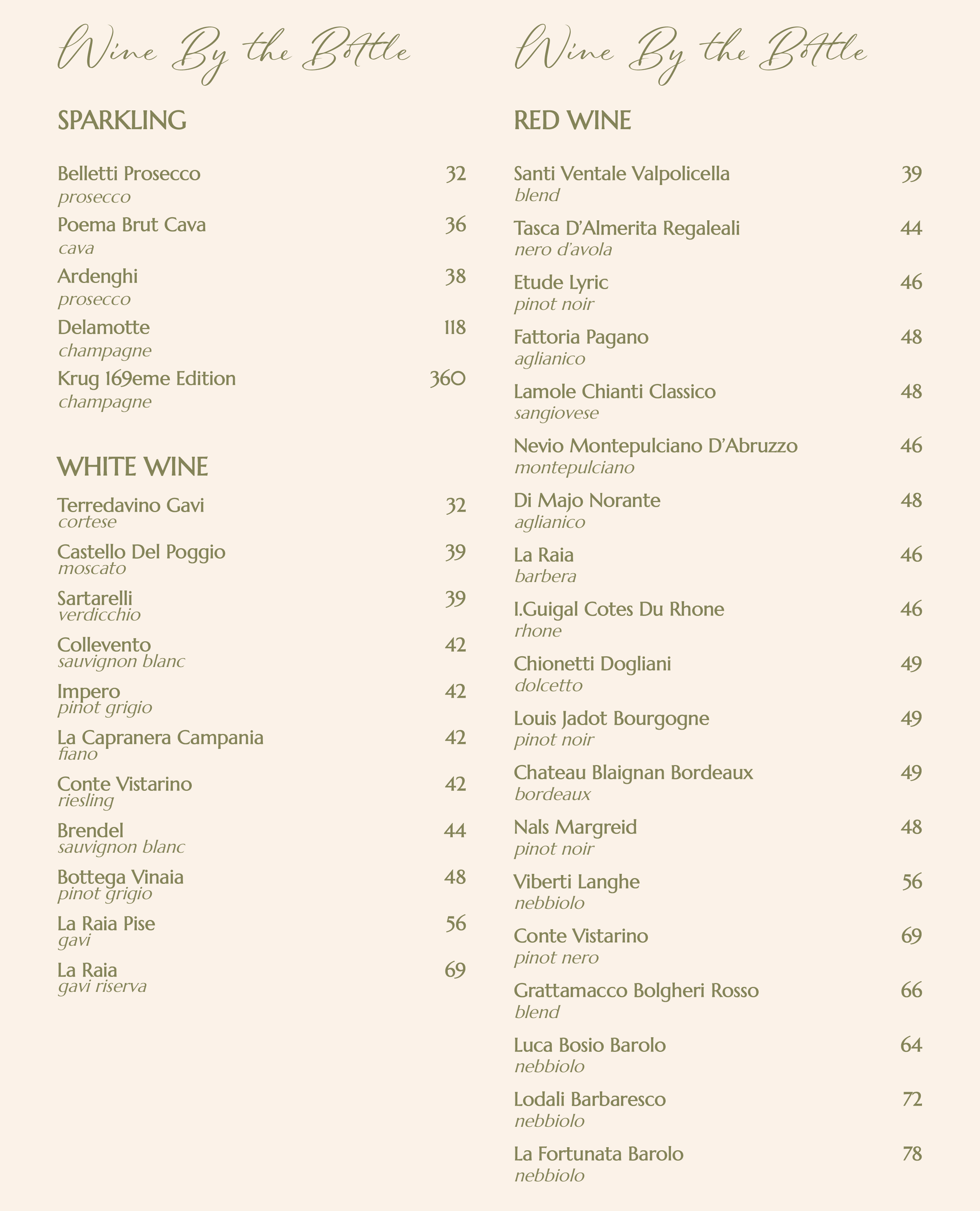 Wine By the Bottle

SPARKLING

Belletti Prosecco 32
prosecco

Poema Brut Cava 36
cava

Ardenghi 38
prosecco

Delamotte 118
champagne

Krug 169eme Edition 360
champagne

WHITE WINE

Terredavino Gavi 32
cortese

Castello Del Poggio 39
moscato

Sartarelli 39
verdicchio

Collevento 42
sauvignon blanc

Impero 42
pinot grigio

La Capranera Campania 42
fiano

Conte Vistarino 42
riesling

Brendel 44
sauvignon blanc

Bottega Vinaia 48
pinot grigio

La Raia Pise 56
gavi

La Raia 69
gavi riserva

Wine By the Bottle

RED WINE

Santi Ventale Valpolicella 39
blend

Tasca D'Almerita Regaleali 44
nero d'avola

Etude Lyric 46
pinot noir

Fattoria Pagano 48
aglianico

Lamole Chianti Classico 48
sangiovese

Nevio Montepulciano D'Abruzzo 46
montepulciano

Di Majo Norante 48
aglianico

La Raia 46
barbera

I.Guigal Cotes Du Rhone 46
rhone

Chionetti Dogliani 49
dolcetto

Louis Jadot Bourgogne 49
pinot noir

Chateau Blaignan Bordeaux 49
bordeaux

Nals Margreid 48
pinot noir

Viberti Langhe 56
nebbiolo

Conte Vistarino 69
pinot nero

Grattamacco Bolgheri Rosso 66
blend

Luca Bosio Barolo 64
nebbiolo

Lodali Barbaresco 72
nebbiolo

La Fortunata Barolo 78
nebbiolo